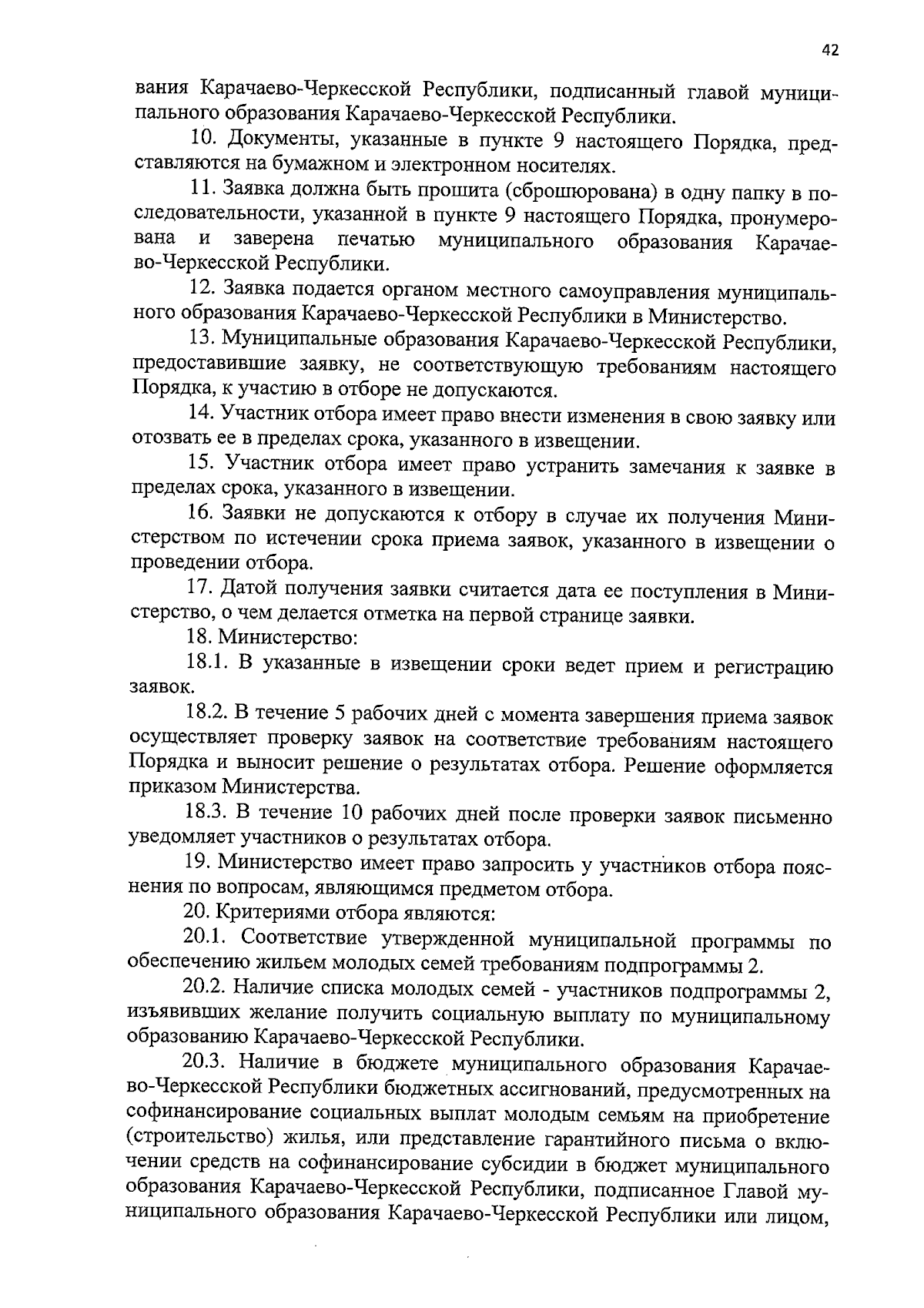 42

вания Карачаево-Черкесской Республики, подписанный главой муниципального образования Карачаево-Черкесской Республики.

10. Документы, указанные в пункте 9 настоящего Порядка, представляются на бумажном и электронном носителях.

11. Заявка должна быть прошита (сброшюрована) в одну папку в последовательности, указанной в пункте 9 настоящего Порядка, пронумерована и заверена печатью муниципального образования Карачаево-Черкесской Республики.

12. Заявка подается органом местного самоуправления муниципального образования Карачаево-Черкесской Республики в Министерство.

13. Муниципальные образования Карачаево-Черкесской Республики, предоставившие заявку, не соответствующую требованиям настоящего Порядка, к участию в отборе не допускаются.

14. Участник отбора имеет право внести изменения в свою заявку или отозвать ее в пределах срока, указанного в извещении.

15. Участник отбора имеет право устранить замечания к заявке в пределах срока, указанного в извещении.

16. Заявки не допускаются к отбору в случае их получения Министерством по истечении срока приема заявок, указанного в извещении о проведении отбора.

17. Датой получения заявки считается дата ее поступления в Министерство, о чем делается отметка на первой странице заявки.

18. Министерство:

18.1. В указанные в извещении сроки ведет прием и регистрацию заявок.

18.2. В течение 5 рабочих дней с момента завершения приема заявок осуществляет проверку заявок на соответствие требованиям настоящего Порядка и выносит решение о результатах отбора. Решение оформляется приказом Министерства.

18.3. В течение 10 рабочих дней после проверки заявок письменно уведомляет участников о результатах отбора.

19. Министерство имеет право запросить у участников отбора пояснения по вопросам, являющимся предметом отбора.

20. Критериями отбора являются:

20.1. Соответствие утвержденной муниципальной программы по обеспечению жильем молодых семей требованиям подпрограммы 2.

20.2. Наличие списка молодых семей - участников подпрограммы 2, изъявивших желание получить социальную выплату по муниципальному образованию Карачаево-Черкесской Республики.

20.3. Наличие в бюджете муниципального образования Карачаево-Черкесской Республики бюджетных ассигнований, предусмотренных на софинансирование социальных выплат молодым семьям на приобретение (строительство) жилья, или представление гарантийного письма о включении средств на софинансирование субсидии в бюджет муниципального образования Карачаево-Черкесской Республики, подписанное Главой муниципального образования Карачаево-Черкесской Республики или лицом,